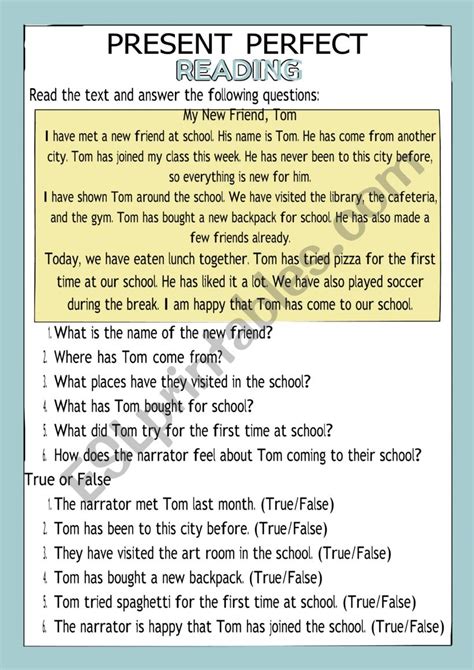 PRESENT PERFECT
READING

Read the text and answer the following questions:

My New Friend, Tom

I have met a new friend at school. His name is Tom. He has come from another city. Tom has joined my class this week. He has never been to this city before, so everything is new for him.

I have shown Tom around the school. We have visited the library, the cafeteria, and the gym. Tom has bought a new backpack for school. He has also made a few friends already.

Today, we have eaten lunch together. Tom has tried pizza for the first time at our school. He has liked it a lot. We have also played soccer during the break. I am happy that Tom has come to our school.

1. What is the name of the new friend?
2. Where has Tom come from?
3. What places have they visited in the school?
4. What has Tom bought for school?
5. What did Tom try for the first time at school?
6. How does the narrator feel about Tom coming to their school?

True or False

1. The narrator met Tom last month. (True/False)
2. Tom has been to this city before. (True/False)
3. They have visited the art room in the school. (True/False)
4. Tom has bought a new backpack. (True/False)
5. Tom tried spaghetti for the first time at school. (True/False)
6. The narrator is happy that Tom has joined the school. (True/False)

ESLprintables.com